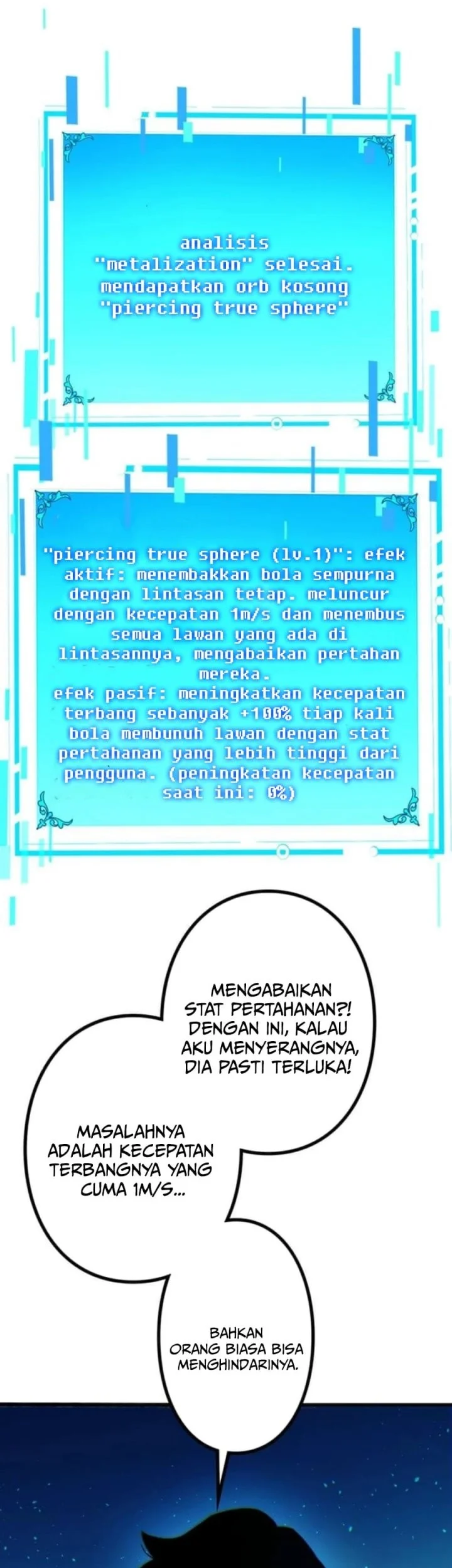 analisis "metalization" selesai. mendapatkan orb kosong "piercing true sphere"

"piercing true sphere (lv.1)": efek aktif: menembakkan bola sempurna dengan lintasan tetap. meluncur dengan kecepatan 1m/s dan menembus semua lawan yang ada di lintasannya, mengabaikan pertahan mereka.
efek pasif: meningkatkan kecepatan terbang sebanyak +100% tiap kali bola membunuh lawan dengan stat pertahanan yang lebih tinggi dari pengguna. (peningkatan kecepatan saat ini: 0%)

MENGABAIKAN STAT PERTAHANAN?! DENGAN INI, KALAU AKU MENYERANGNYA, DIA PASTI TERLUKA!

MASALAHNYA ADALAH KECEPATAN TERBANGNYA YANG CUMA 1M/S...

BAHKAN ORANG BIASA BISA MENGHINDARINYA.